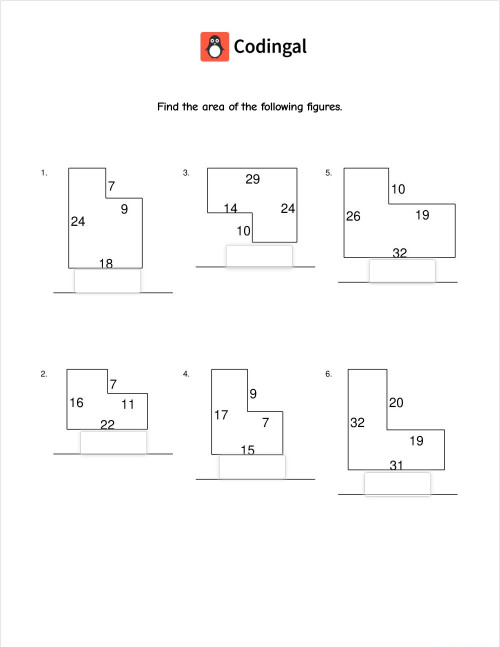 Codingal

Find the area of the following figures.

1.
7
9
24
18

3.
29
14
24
10

5.
10
26
19
32

2.
7
16
11
22

4.
9
17
7
15

6.
20
32
19
31